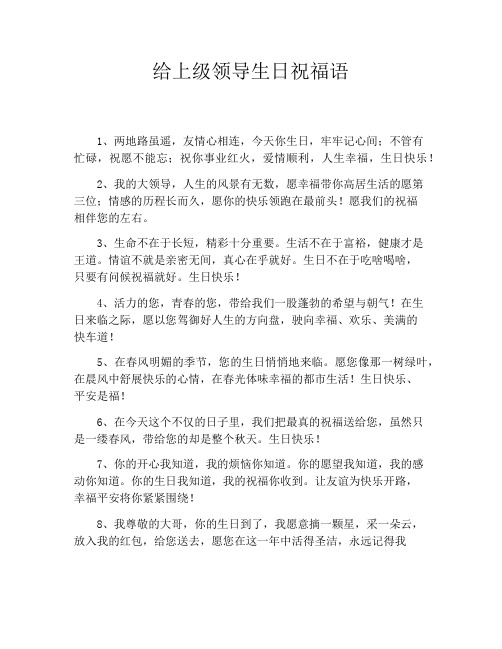 给上级领导生日祝福语

1、两地路虽遥，友情心相连，今天你生日，牢牢记心间；不管有忙碌，祝愿不能忘；祝你事业红火，爱情顺利，人生幸福，生日快乐！

2、我的大领导，人生的风景有无数，愿幸福带你高居生活的愿第三位；情感的历程长而久，愿你的快乐领跑在最前头！愿我们的祝福相伴您的左右。

3、生命不在于长短，精彩十分重要。生活不在于富裕，健康才是王道。情谊不就是亲密无间，真心在乎就好。生日不在于吃啥喝啥，只要有问候祝福就好。生日快乐！

4、活力的您，青春的您，带给我们一股蓬勃的希望与朝气！在生日来临之际，愿以您驾御好人生的方向盘，驶向幸福、欢乐、美满的快车道！

5、在春风明媚的季节，您的生日悄悄地来临。愿您像那一树绿叶，在晨风中舒展快乐的心情，在春光体味幸福的都市生活！生日快乐、平安是福！

6、在今天这个不仅的日子里，我们把最真的祝福送给您，虽然只是一缕春风，带给您的却是整个秋天。生日快乐！

7、你的开心我知道，我的烦恼你知道。你的愿望我知道，我的感动你知道。你的生日我知道，我的祝福你收到。让友谊为快乐开路，幸福平安将你紧紧围绕！

8、我尊敬的大哥，你的生日到了，我愿意摘一颗星，采一朵云，放入我的红包，给您送去，愿您在这一年中活得圣洁，永远记得我